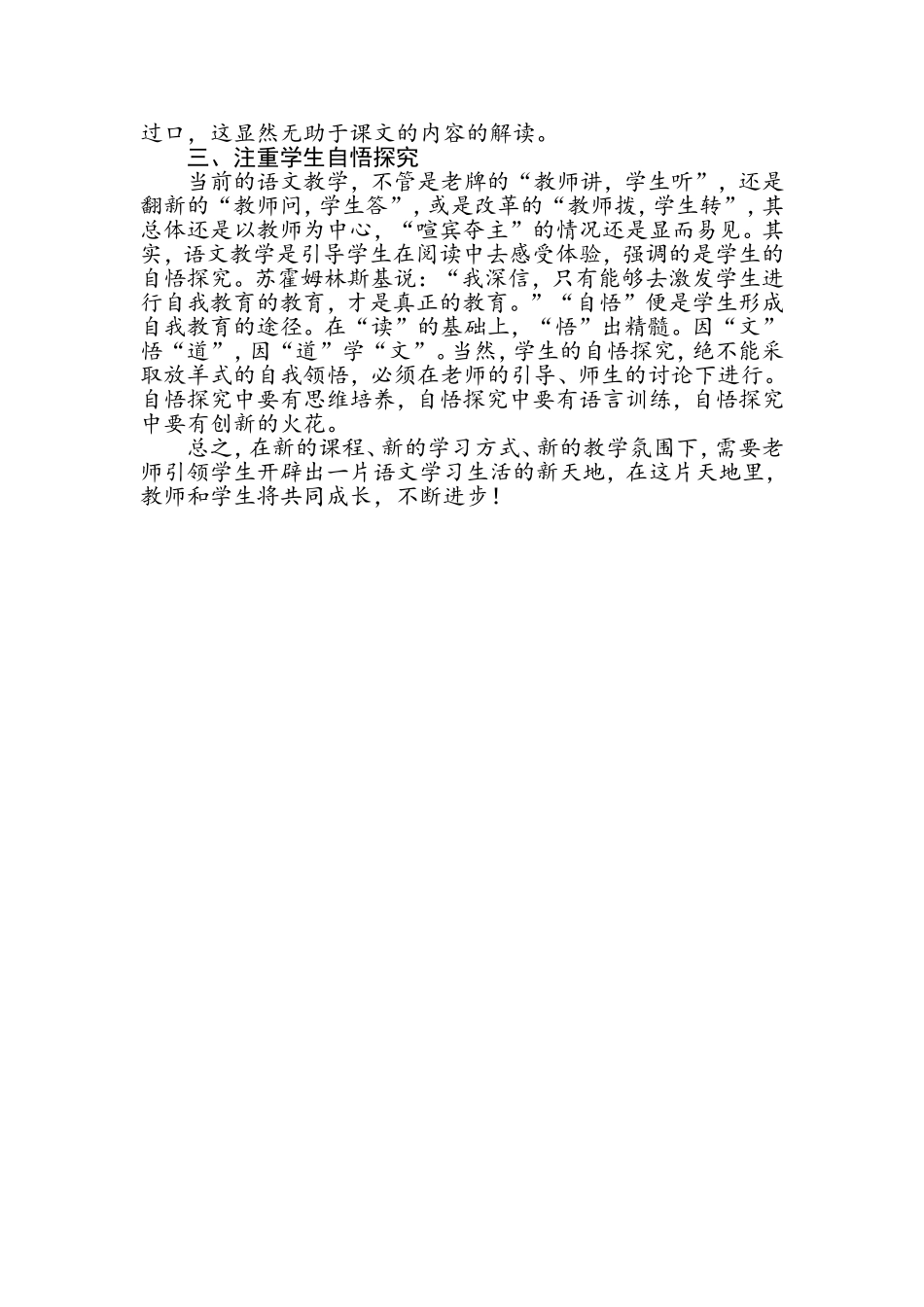 过口，这显然无助于课文的内容的解读。

三、注重学生自悟探究

当前的语文教学，不管是老牌的“教师讲，学生听”，还是翻新的“教师问，学生答”，或是改革的“教师拨，学生转”，其总体还是以教师为中心，“喧宾夺主”的情况还是显而易见。其实，语文教学是引导学生在阅读中去感受体验，强调的是学生的自悟探究。苏霍姆林斯基说：“我深信，只有能够去激发学生进行自我教育的教育，才是真正的教育。”“自悟”便是学生形成自我教育的途径。在“读”的基础上，“悟”出精髓。因“文”悟“道”，因“道”学“文”。当然，学生的自悟探究，绝不能采取放羊式的自我领悟，必须在老师的引导、师生的讨论下进行。自悟探究中要有思维培养，自悟探究中要有语言训练，自悟探究中要有创新的火花。

总之，在新的课程、新的学习方式、新的教学氛围下，需要老师引领学生开辟出一片语文学习生活的新天地，在这片天地里，教师和学生将共同成长，不断进步！